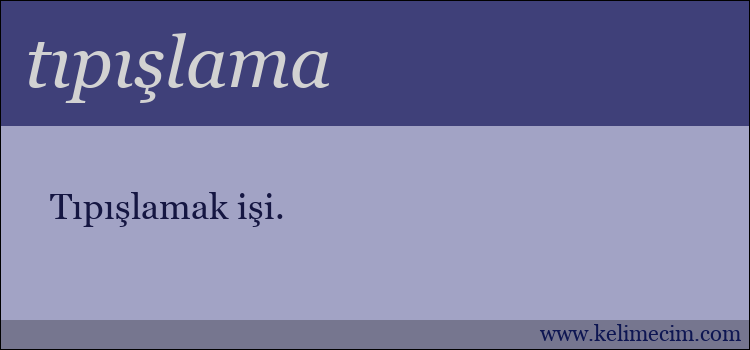 tıpışlama

Tıpışlamak işi.

www.kelimecim.com